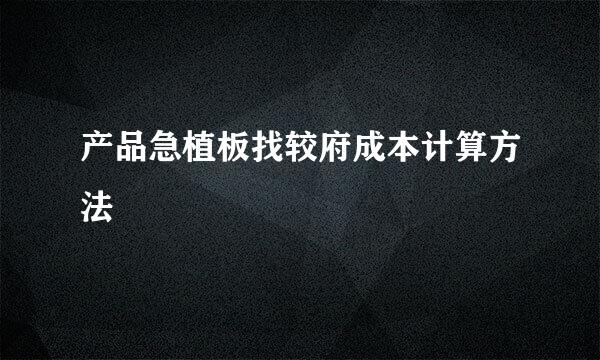 产品急植板找较府成本计算方法